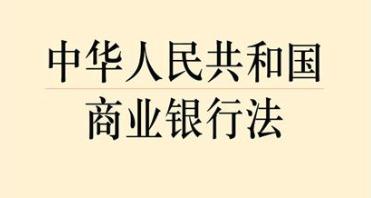 中华人民共和国
商业银行法